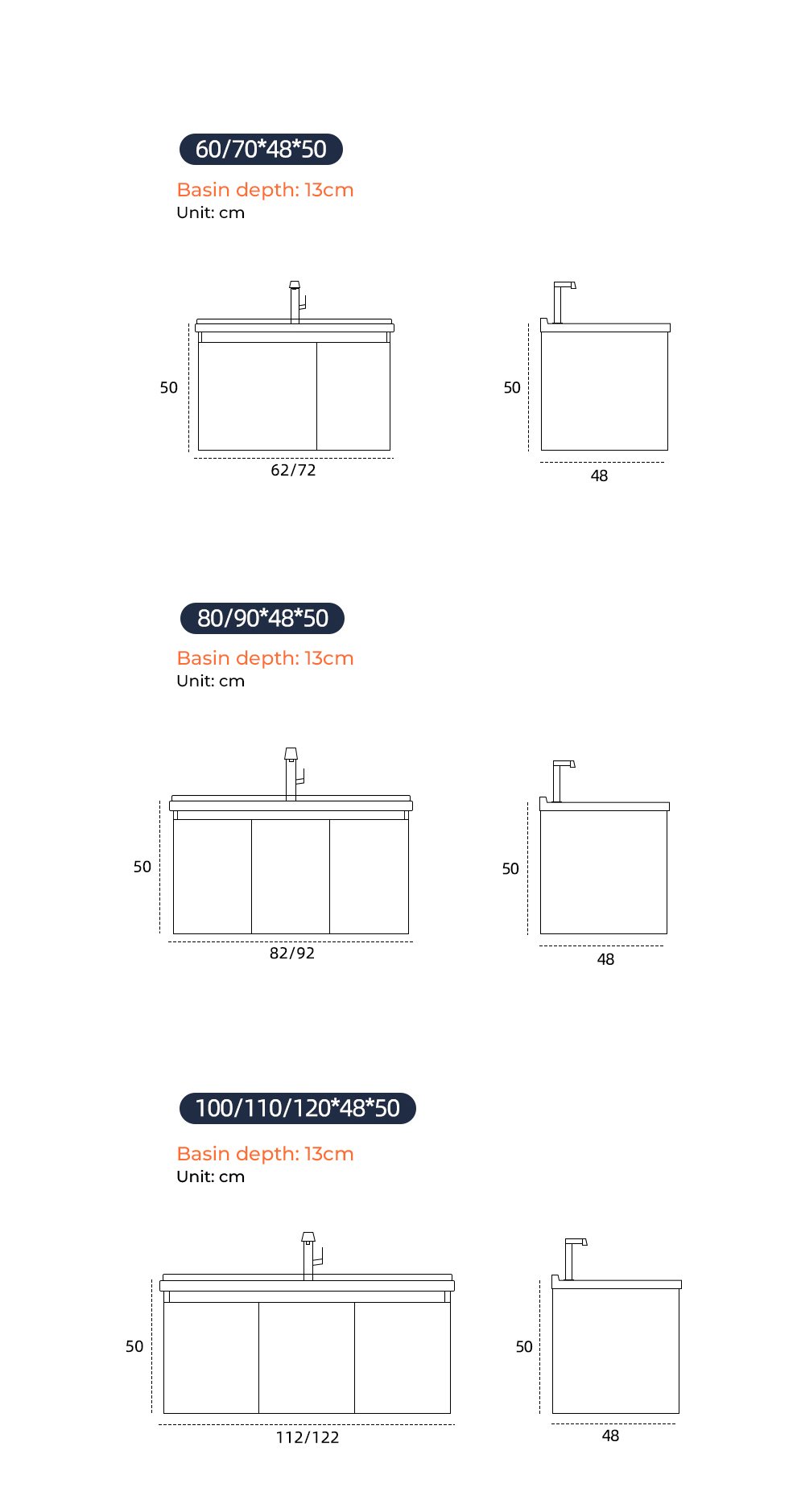 60/70*48*50

Basin depth: 13cm
Unit: cm

50

62/72

50

48

80/90*48*50

Basin depth: 13cm
Unit: cm

50

82/92

50

48

100/110/120*48*50

Basin depth: 13cm
Unit: cm

50

112/122

50

48